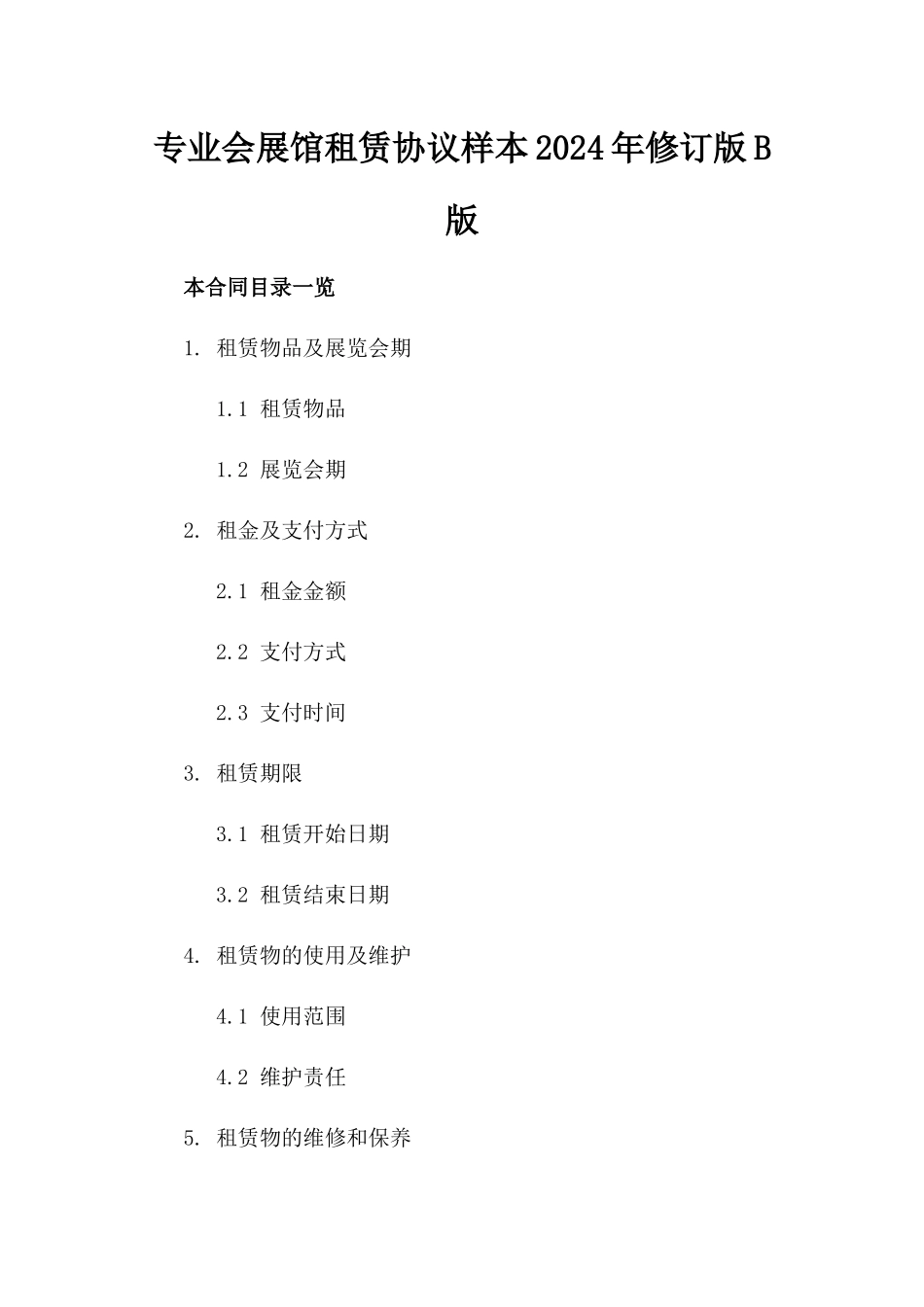 专业会展馆租赁协议样本2024年修订版B版

本合同目录一览

1. 租赁物品及展览会期

1.1 租赁物品

1.2 展览会期

2. 租金及支付方式

2.1 租金金额

2.2 支付方式

2.3 支付时间

3. 租赁期限

3.1 租赁开始日期

3.2 租赁结束日期

4. 租赁物的使用及维护

4.1 使用范围

4.2 维护责任

5. 租赁物的维修和保养